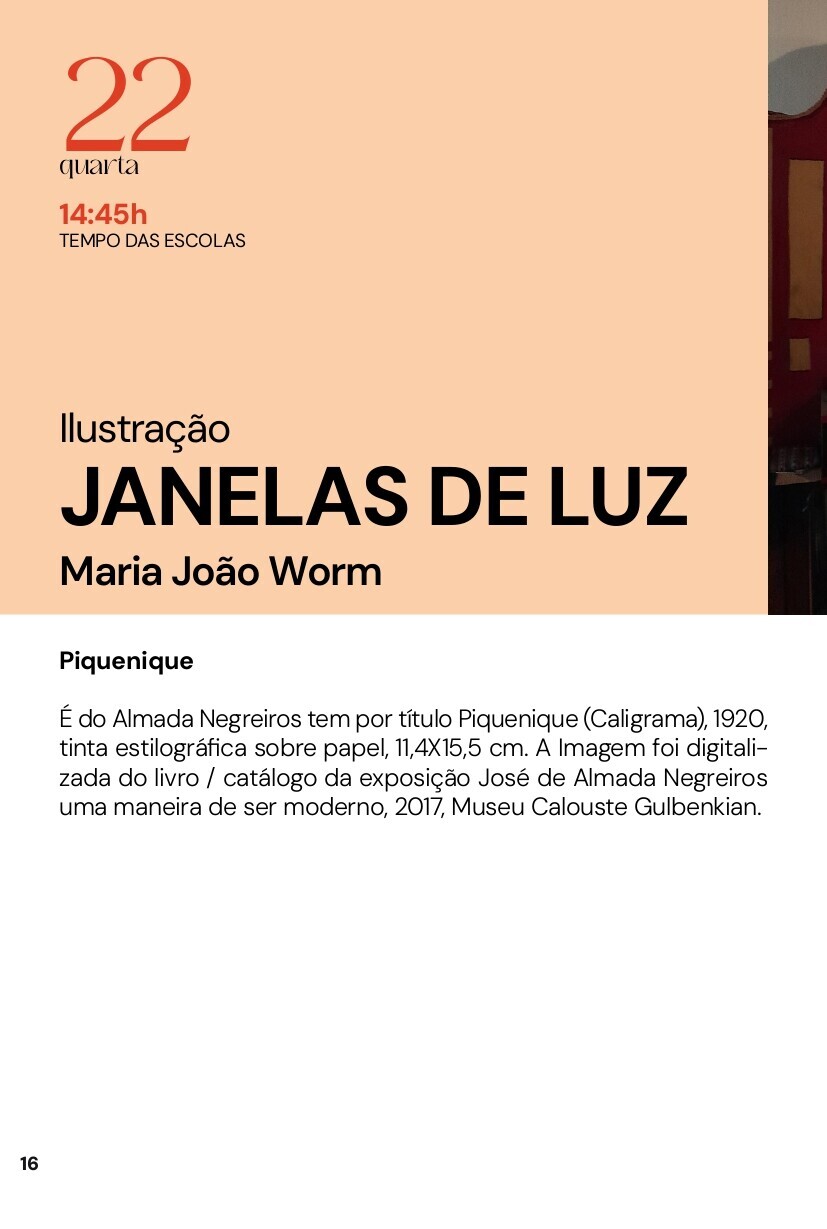 22
quarta

14:45h
TEMPO DAS ESCOLAS

Ilustração
JANELAS DE LUZ
Maria João Worm

Piquenique

É do Almada Negreiros tem por título Piquenique (Caligrama), 1920, tinta estilográfica sobre papel, 11,4X15,5 cm. A Imagem foi digitalizada do livro / catálogo da exposição José de Almada Negreiros uma maneira de ser moderno, 2017, Museu Calouste Gulbenkian.

16